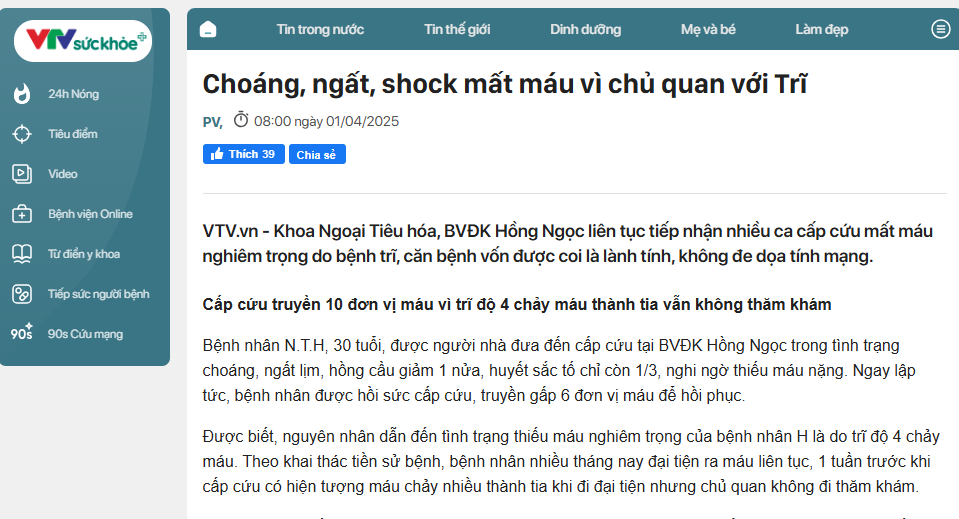 VTV sức khỏe

24h Nóng

Tiêu điểm

Video

Bệnh viện Online

Từ điển y khoa

Tiếp sức người bệnh

90s Cứu mạng

Tin trong nước Tin thế giới Dinh dưỡng Mẹ và bé Làm đẹp

Choáng, ngất, shock mất máu vì chủ quan với Trĩ

PV, 08:00 ngày 01/04/2025

Thích 39 Chia sẻ

VTV.vn - Khoa Ngoại Tiêu hóa, BVĐK Hồng Ngọc liên tục tiếp nhận nhiều ca cấp cứu mất máu nghiêm trọng do bệnh trĩ, căn bệnh vốn được coi là lành tính, không đe dọa tính mạng.

Cấp cứu truyền 10 đơn vị máu vì trĩ độ 4 chảy máu thành tia vẫn không thăm khám

Bệnh nhân N.T.H, 30 tuổi, được người nhà đưa đến cấp cứu tại BVĐK Hồng Ngọc trong tình trạng choáng, ngất lịm, hồng cầu giảm 1 nửa, huyết sắc tố chỉ còn 1/3, nghi ngờ thiếu máu nặng. Ngay lập tức, bệnh nhân được hồi sức cấp cứu, truyền gấp 6 đơn vị máu để hồi phục.

Được biết, nguyên nhân dẫn đến tình trạng thiếu máu nghiêm trọng của bệnh nhân H là do trĩ độ 4 chảy máu. Theo khai thác tiền sử bệnh, bệnh nhân nhiều tháng nay đại tiện ra máu liên tục, 1 tuần trước khi cấp cứu có hiện tượng máu chảy nhiều thành tia khi đi đại tiện nhưng chủ quan không đi thăm khám.